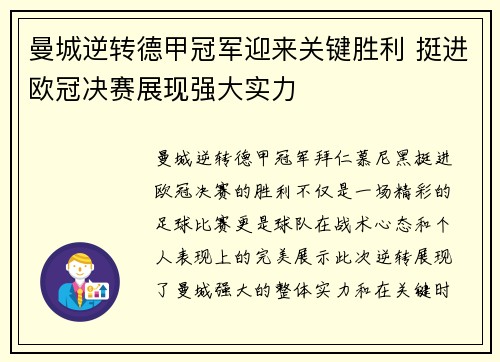 曼城逆转德甲冠军迎来关键胜利 挺进欧冠决赛展现强大实力

曼城逆转德甲冠军拜仁慕尼黑挺进欧冠决赛的胜利不仅是一场精彩的足球比赛更是球队在战术心态和个人表现上的完美展示此次逆转展现了曼城强大的整体实力和在关键时